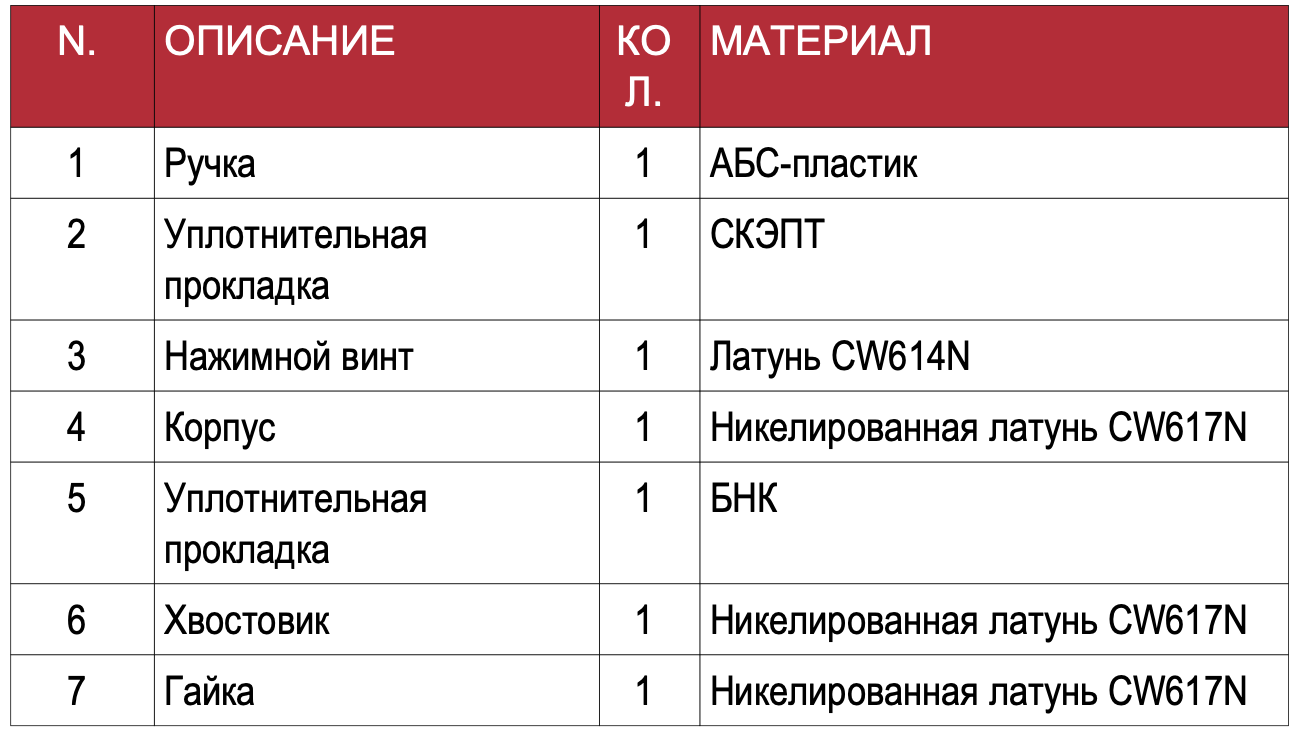 | N. | ОПИСАНИЕ | КОЛ. | МАТЕРИАЛ |
|---|---|---|---|
| 1 | Ручка | 1 | АБС-пластик |
| 2 | Уплотнительная прокладка | 1 | СКЭПТ |
| 3 | Нажимной винт | 1 | Латунь CW614N |
| 4 | Корпус | 1 | Никелированная латунь CW617N |
| 5 | Уплотнительная прокладка | 1 | БНК |
| 6 | Хвостовик | 1 | Никелированная латунь CW617N |
| 7 | Гайка | 1 | Никелированная латунь CW617N |